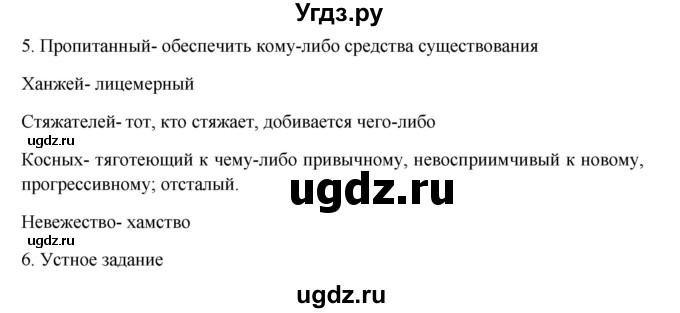 Угдз.ру

5. Пропитанный- обеспечить кому-либо средства существования

Ханжей- лицемерный

Стяжателей- тот, кто стяжает, добивается чего-либо

ugdz.ru

Косных- тяготеющий к чему-либо привычному, невосприимчивый к новому, прогрессивному; отсталый.

ugdz.ru

Невежество- хамство

ugdz.ru

6. Устное задание

ugdz.ru